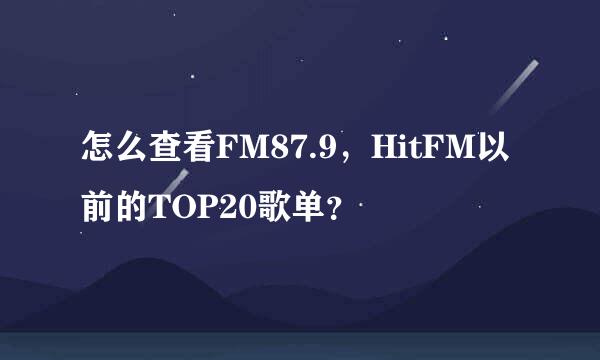 怎么查看FM87.9，HitFM以前的TOP20歌单？